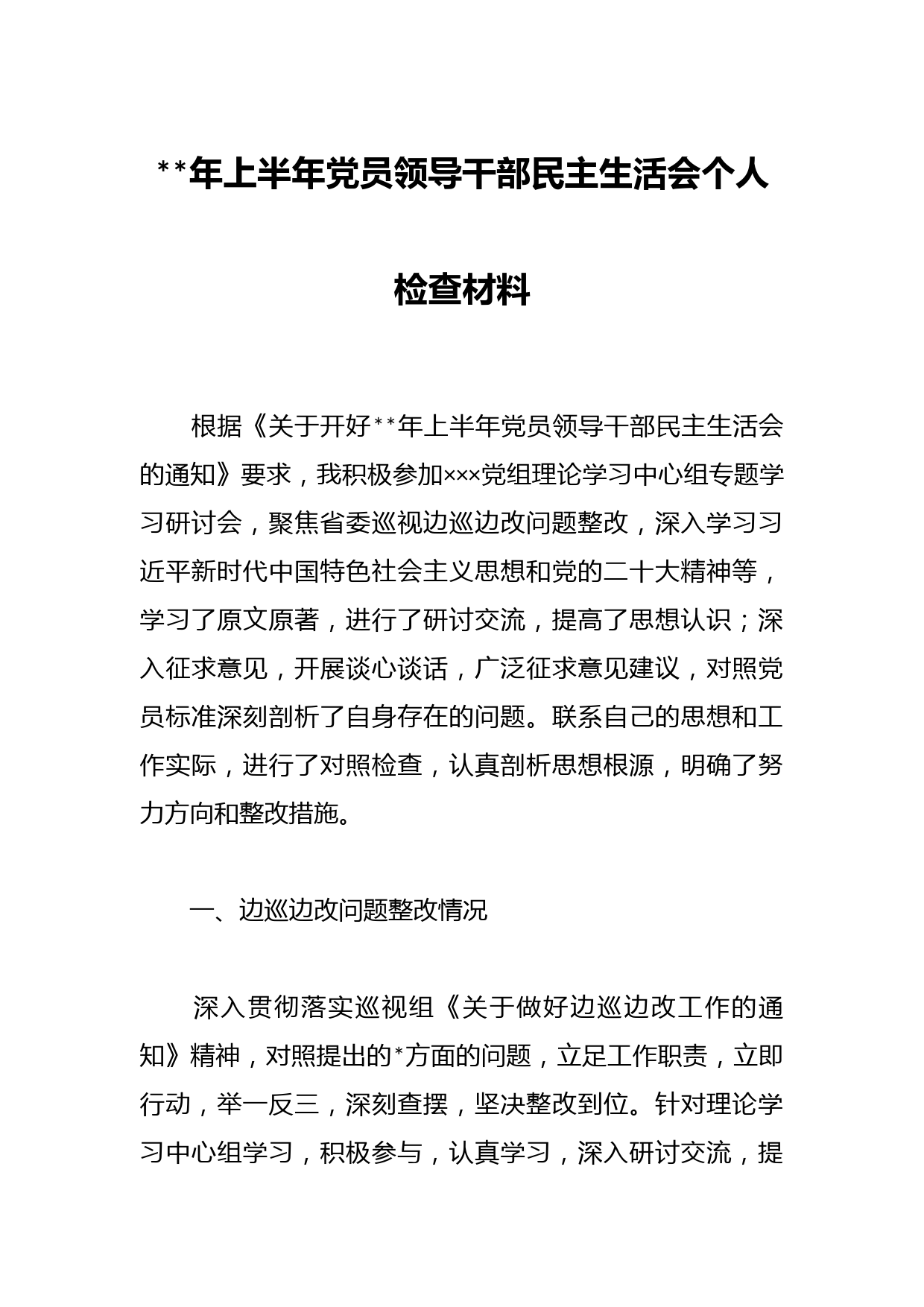 **年上半年党员领导干部民主生活会个人检查材料

根据《关于开好**年上半年党员领导干部民主生活会的通知》要求，我积极参加×××党组理论学习中心组专题学习研讨会，聚焦省委巡视边巡边改问题整改，深入学习习近平新时代中国特色社会主义思想和党的二十大精神等，学习了原文原著，进行了研讨交流，提高了思想认识；深入征求意见，开展谈心谈话，广泛征求意见建议，对照党员标准深刻剖析了自身存在的问题。联系自己的思想和工作实际，进行了对照检查，认真剖析思想根源，明确了努力方向和整改措施。

一、边巡边改问题整改情况

深入贯彻落实巡视组《关于做好边巡边改工作的通知》精神，对照提出的*方面的问题，立足工作职责，立即行动，举一反三，深刻查摆，坚决整改到位。针对理论学习中心组学习，积极参与，认真学习，深入研讨交流，提